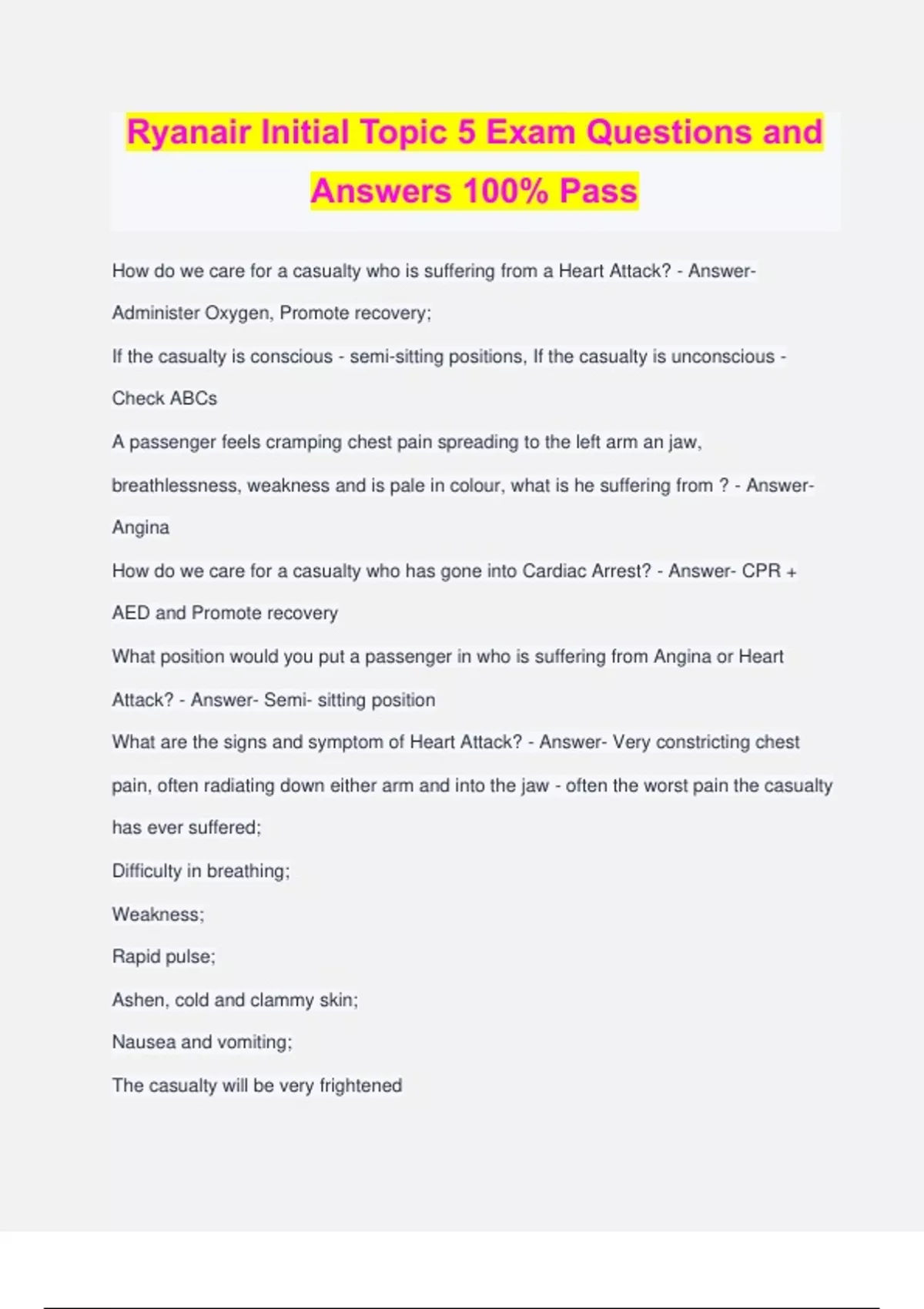 Ryanair Initial Topic 5 Exam Questions and Answers 100% Pass

How do we care for a casualty who is suffering from a Heart Attack? - Answer- Administer Oxygen, Promote recovery;

If the casualty is conscious - semi-sitting positions, If the casualty is unconscious - Check ABCs

A passenger feels cramping chest pain spreading to the left arm an jaw, breathlessness, weakness and is pale in colour, what is he suffering from ? - Answer- Angina

How do we care for a casualty who has gone into Cardiac Arrest? - Answer- CPR + AED and Promote recovery

What position would you put a passenger in who is suffering from Angina or Heart Attack? - Answer- Semi- sitting position

What are the signs and symptom of Heart Attack? - Answer- Very constricting chest pain, often radiating down either arm and into the jaw - often the worst pain the casualty has ever suffered;

Difficulty in breathing;

Weakness;

Rapid pulse;

Ashen, cold and clammy skin;

Nausea and vomiting;

The casualty will be very frightened